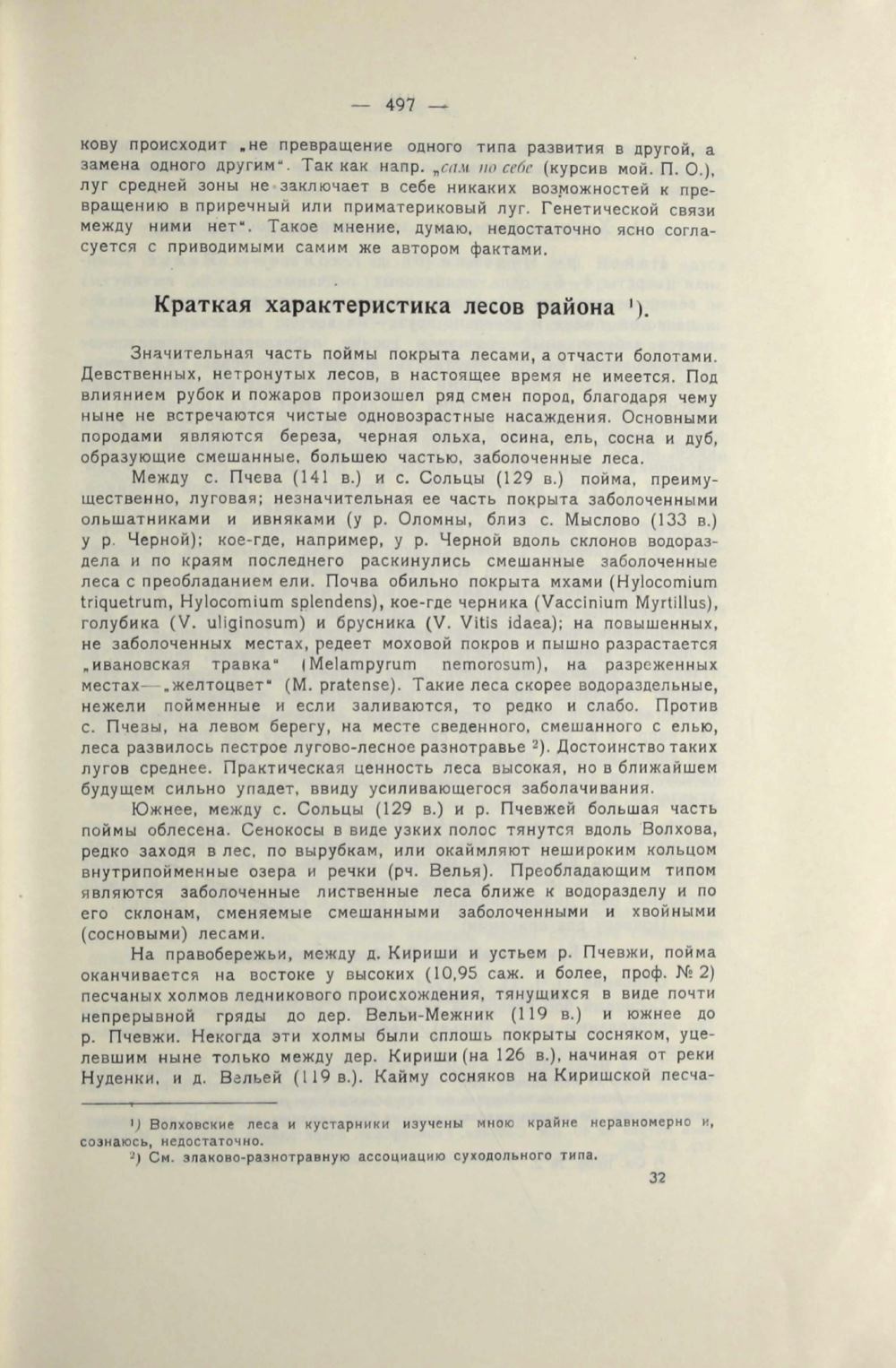 — 497 —

кову происходит „не превращение одного типа развития в другой, а замена одного другим". Так как напр. „сам по себе (курсив мой. П. О.), луг средней зоны не заключает в себе никаких возможностей к превращению в приречный или приматериковый луг. Генетической связи между ними нет". Такое мнение, думаю, недостаточно ясно согласуется с приводимыми самим же автором фактами.

Краткая характеристика лесов района ¹).

Значительная часть поймы покрыта лесами, а отчасти болотами. Девственных, нетронутых лесов, в настоящее время не имеется. Под влиянием рубок и пожаров произошел ряд смен пород, благодаря чему ныне не встречаются чистые одновозрастные насаждения. Основными породами являются береза, черная ольха, осина, ель, сосна и дуб, образующие смешанные, большею частью, заболоченные леса.

Между с. Пчева (141 в.) и с. Сольцы (129 в.) пойма, преимущественно, луговая; незначительная ее часть покрыта заболоченными ольшатниками и ивняками (у р. Оломны, близ с. Мыслово (133 в.) у р. Черной); кое-где, например, у р. Черной вдоль склонов водораздела и по краям последнего раскинулись смешанные заболоченные леса с преобладанием ели. Почва обильно покрыта мхами (Hylocomium triquetrum, Hylocomium splendens), кое-где черника (Vaccinium Myrtillus), голубика (V. uliginosum) и брусника (V. Vitis idaea); на повышенных, не заболоченных местах, редеет моховой покров и пышно разрастается „ивановская травка" (Melampyrum nemorosum), на разреженных местах—„желтоцвет" (M. pratense). Такие леса скорее водораздельные, нежели пойменные и если заливаются, то редко и слабо. Против с. Пчевы, на левом берегу, на месте сведенного, смешанного с елью, леса развилось пестрое лугово-лесное разнотравье ²). Достоинство таких лугов среднее. Практическая ценность леса высокая, но в ближайшем будущем сильно упадет, ввиду усиливающегося заболачивания.

Южнее, между с. Сольцы (129 в.) и р. Пчевжей большая часть поймы облесена. Сенокосы в виде узких полос тянутся вдоль Волхова, редко заходя в лес, по вырубкам, или окаймляют нешироким кольцом внутрипойменные озера и речки (рч. Велья). Преобладающим типом являются заболоченные лиственные леса ближе к водоразделу и по его склонам, сменяемые смешанными заболоченными и хвойными (сосновыми) лесами.

На правобережьи, между д. Кириши и устьем р. Пчевжи, пойма оканчивается на востоке у высоких (10,95 саж. и более, проф. № 2) песчаных холмов ледникового происхождения, тянущихся в виде почти непрерывной гряды до дер. Вельи-Межник (119 в.) и южнее до р. Пчевжи. Некогда эти холмы были сплошь покрыты сосняком, уцелевшим ныне только между дер. Кириши (на 126 в.), начиная от реки Нуденки, и д. Вельей (119 в.). Кайму сосняков на Киришской песча-

¹) Волховские леса и кустарники изучены мною крайне неравномерно и, сознаюсь, недостаточно.
²) См. злаково-разнотравную ассоциацию суходольного типа.

32